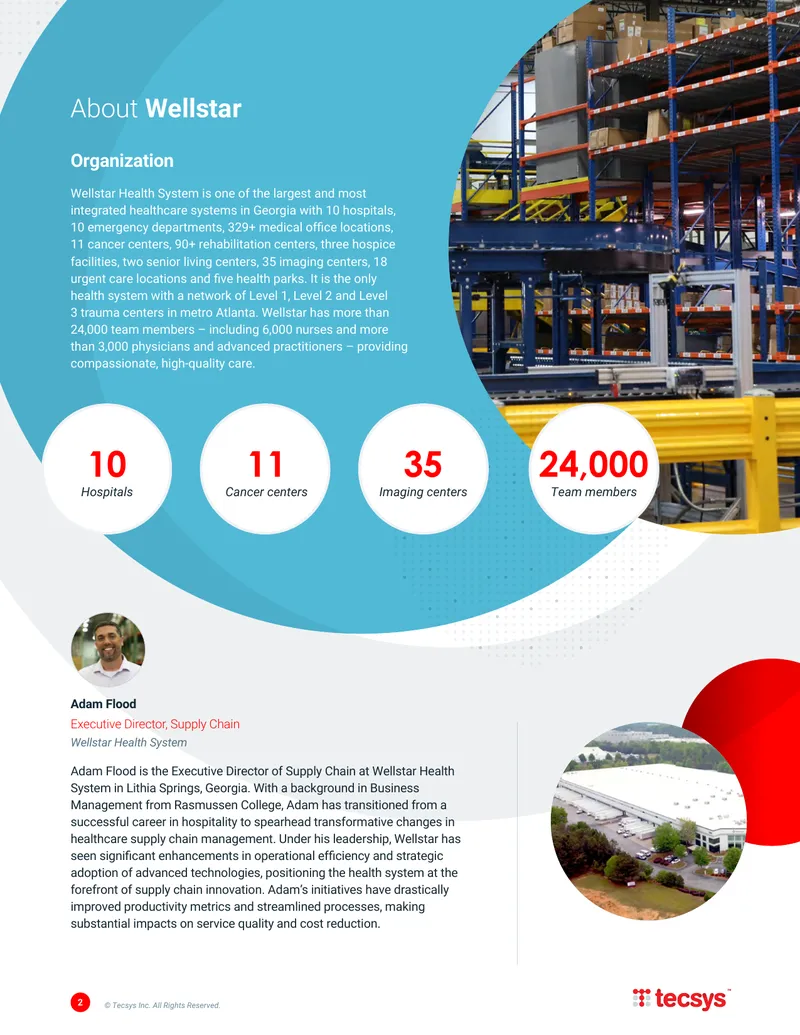 About Wellstar

Organization

Wellstar Health System is one of the largest and most integrated healthcare systems in Georgia with 10 hospitals, 10 emergency departments, 329+ medical office locations, 11 cancer centers, 90+ rehabilitation centers, three hospice facilities, two senior living centers, 35 imaging centers, 18 urgent care locations and five health parks. It is the only health system with a network of Level 1, Level 2 and Level 3 trauma centers in metro Atlanta. Wellstar has more than 24,000 team members – including 6,000 nurses and more than 3,000 physicians and advanced practitioners – providing compassionate, high-quality care.

10
Hospitals

11
Cancer centers

35
Imaging centers

24,000
Team members

Adam Flood
Executive Director, Supply Chain
Wellstar Health System

Adam Flood is the Executive Director of Supply Chain at Wellstar Health System in Lithia Springs, Georgia. With a background in Business Management from Rasmussen College, Adam has transitioned from a successful career in hospitality to spearhead transformative changes in healthcare supply chain management. Under his leadership, Wellstar has seen significant enhancements in operational efficiency and strategic adoption of advanced technologies, positioning the health system at the forefront of supply chain innovation. Adam's initiatives have drastically improved productivity metrics and streamlined processes, making substantial impacts on service quality and cost reduction.

2 © Tecsys Inc. All Rights Reserved.

tecsys™